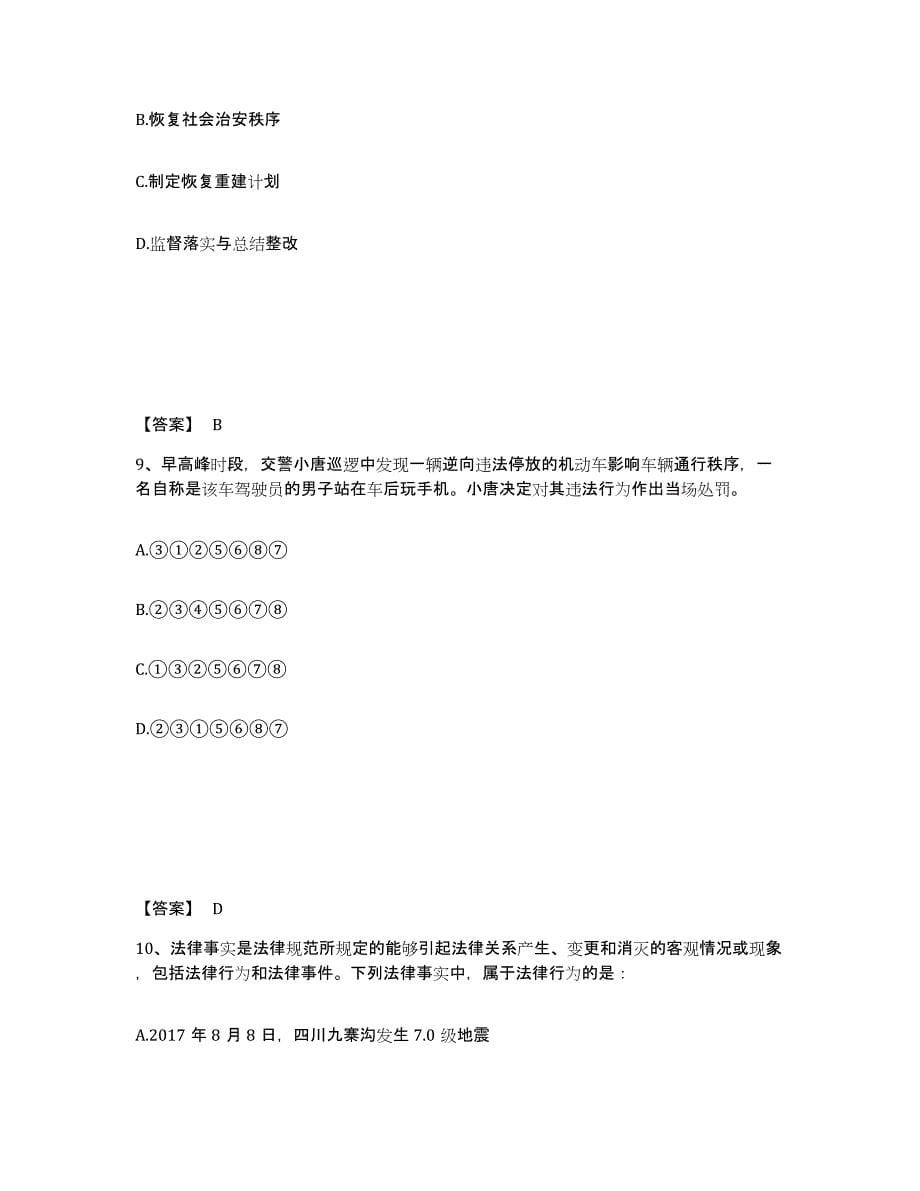 B.恢复社会治安秩序

C.制定恢复重建计划

D.监督落实与总结整改

【答案】 B

9、早高峰时段，交警小唐巡逻中发现一辆逆向违法停放的机动车影响车辆通行秩序，一名自称是该车驾驶员的男子站在车后玩手机。小唐决定对其违法行为作出当场处罚。

A.③①②⑤⑥⑧⑦

B.②③④⑤⑥⑦⑧

C.①③②⑤⑥⑦⑧

D.②③①⑤⑥⑧⑦

【答案】 D

10、法律事实是法律规范所规定的能够引起法律关系产生、变更和消灭的客观情况或现象，包括法律行为和法律事件。下列法律事实中，属于法律行为的是：

A.2017 年 8 月 8 日，四川九寨沟发生 7.0 级地震